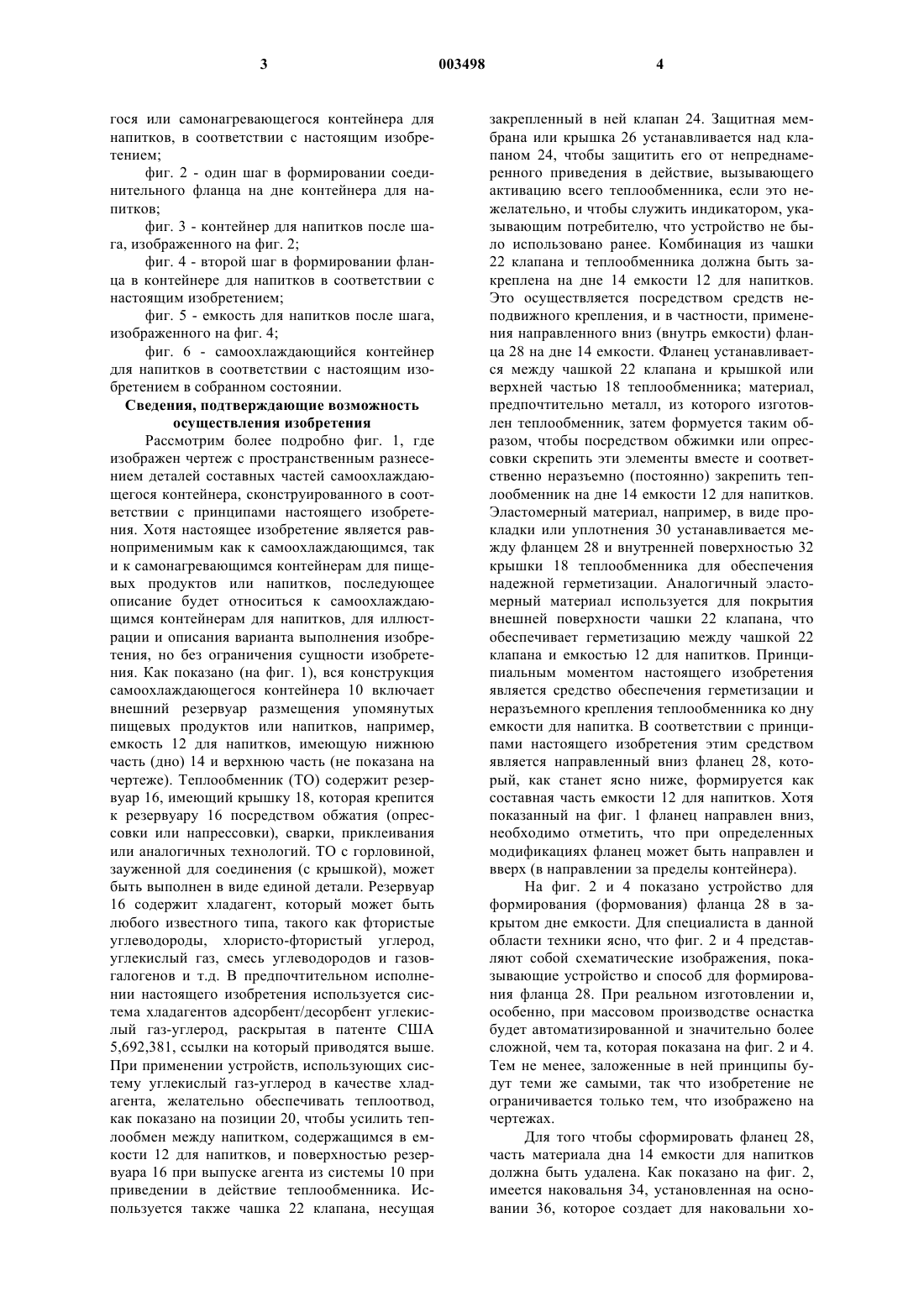 3 003498 4

гося или самонагревающегося контейнера для напитков, в соответствии с настоящим изобретением;

фиг. 2 - один шаг в формировании соединительного фланца на дне контейнера для напитков;

фиг. 3 - контейнер для напитков после шага, изображенного на фиг. 2;

фиг. 4 - второй шаг в формировании фланца в контейнере для напитков в соответствии с настоящим изобретением;

фиг. 5 - емкость для напитков после шага, изображенного на фиг. 4;

фиг. 6 - самоохлаждающийся контейнер для напитков в соответствии с настоящим изобретением в собранном состоянии.

Сведения, подтверждающие возможность осуществления изобретения

Рассмотрим более подробно фиг. 1, где изображен чертеж с пространственным разнесением деталей составных частей самоохлаждающегося контейнера, сконструированного в соответствии с принципами настоящего изобретения. Хотя настоящее изобретение является равноприменимым как к самоохлаждающимся, так и к самонагревающимся контейнерам для пищевых продуктов или напитков, последующее описание будет относиться к самоохлаждающимся контейнерам для напитков, для иллюстрации и описания варианта выполнения изобретения, но без ограничения сущности изобретения. Как показано (на фиг. 1), вся конструкция самоохлаждающегося контейнера 10 включает внешний резервуар размещения упомянутых пищевых продуктов или напитков, например, емкость 12 для напитков, имеющую нижнюю часть (дно) 14 и верхнюю часть (не показана на чертеже). Теплообменник (ТО) содержит резервуар 16, имеющий крышку 18, которая крепится к резервуару 16 посредством обжатия (опрессовки или напрессовки), сварки, приклеивания или аналогичных технологий. ТО с горловиной, зауженной для соединения (с крышкой), может быть выполнен в виде единой детали. Резервуар 16 содержит хладагент, который может быть любого известного типа, такого как фтористые углеводороды, хлористо-фтористый углерод, углекислый газ, смесь углеводородов и газовгалогенов и т.д. В предпочтительном исполнении настоящего изобретения используется система хладагентов адсорбент/десорбент углекислый газ-углерод, раскрытая в патенте США 5,692,381, ссылки на который приводятся выше. При применении устройств, использующих систему углекислый газ-углерод в качестве хладагента, желательно обеспечивать теплоотвод, как показано на позиции 20, чтобы усилить теплообмен между напитком, содержащимся в емкости 12 для напитков, и поверхностью резервуара 16 при выпуске агента из системы 10 при приведении в действие теплообменника. Используется также чашка 22 клапана, несущая закрепленный в ней клапан 24. Защитная мембрана или крышка 26 устанавливается над клапаном 24, чтобы защитить его от непреднамеренного приведения в действие, вызывающего активацию всего теплообменника, если это нежелательно, и чтобы служить индикатором, указывающим потребителю, что устройство не было использовано ранее. Комбинация из чашки 22 клапана и теплообменника должна быть закреплена на дне 14 емкости 12 для напитков. Это осуществляется посредством средств неподвижного крепления, и в частности, применения направленного вниз (внутрь емкости) фланца 28 на дне 14 емкости. Фланец устанавливается между чашкой 22 клапана и крышкой или верхней частью 18 теплообменника; материал, предпочтительно металл, из которого изготовлен теплообменник, затем формуется таким образом, чтобы посредством обжимки или опрессовки скрепить эти элементы вместе и соответственно неразъемно (постоянно) закрепить теплообменник на дне 14 емкости 12 для напитков. Эластомерный материал, например, в виде прокладки или уплотнения 30 устанавливается между фланцем 28 и внутренней поверхностью 32 крышки 18 теплообменника для обеспечения надежной герметизации. Аналогичный эластомерный материал используется для покрытия внешней поверхности чашки 22 клапана, что обеспечивает герметизацию между чашкой 22 клапана и емкостью 12 для напитков. Принципиальным моментом настоящего изобретения является средство обеспечения герметизации и неразъемного крепления теплообменника ко дну емкости для напитка. В соответствии с принципами настоящего изобретения этим средством является направленный вниз фланец 28, который, как станет ясно ниже, формируется как составная часть емкости 12 для напитков. Хотя показанный на фиг. 1 фланец направлен вниз, необходимо отметить, что при определенных модификациях фланец может быть направлен и вверх (в направлении за пределы контейнера).

На фиг. 2 и 4 показано устройство для формирования (формования) фланца 28 в закрытом дне емкости. Для специалиста в данной области техники ясно, что фиг. 2 и 4 представляют собой схематические изображения, показывающие устройство и способ для формирования фланца 28. При реальном изготовлении и, особенно, при массовом производстве оснастка будет автоматизированной и значительно более сложной, чем та, которая показана на фиг. 2 и 4. Тем не менее, заложенные в ней принципы будут теми же самыми, так что изобретение не ограничивается только тем, что изображено на чертежах.

Для того чтобы сформировать фланец 28, часть материала дна 14 емкости для напитков должна быть удалена. Как показано на фиг. 2, имеется наковальня 34, установленная на основании 36, которое создает для наковальни хо-